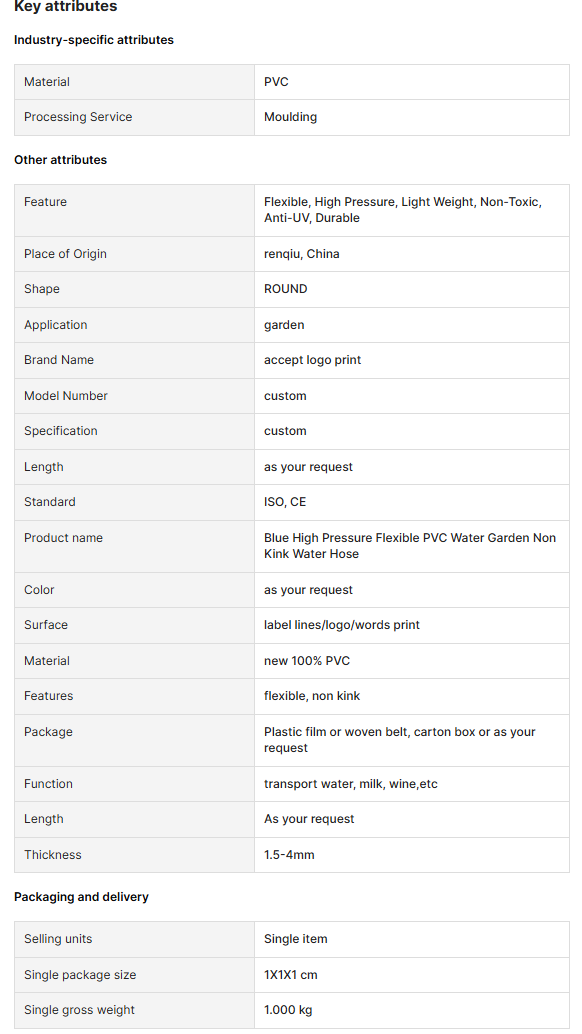 Key attributes

Industry-specific attributes

| Material | PVC |
|---|---|
| Processing Service | Moulding |

Other attributes

| Feature | Flexible, High Pressure, Light Weight, Non-Toxic, Anti-UV, Durable |
|---|---|
| Place of Origin | renqiu, China |
| Shape | ROUND |
| Application | garden |
| Brand Name | accept logo print |
| Model Number | custom |
| Specification | custom |
| Length | as your request |
| Standard | ISO, CE |
| Product name | Blue High Pressure Flexible PVC Water Garden Non Kink Water Hose |
| Color | as your request |
| Surface | label lines/logo/words print |
| Material | new 100% PVC |
| Features | flexible, non kink |
| Package | Plastic film or woven belt, carton box or as your request |
| Function | transport water, milk, wine,etc |
| Length | As your request |
| Thickness | 1.5-4mm |

Packaging and delivery

| Selling units | Single item |
|---|---|
| Single package size | 1X1X1 cm |
| Single gross weight | 1.000 kg |